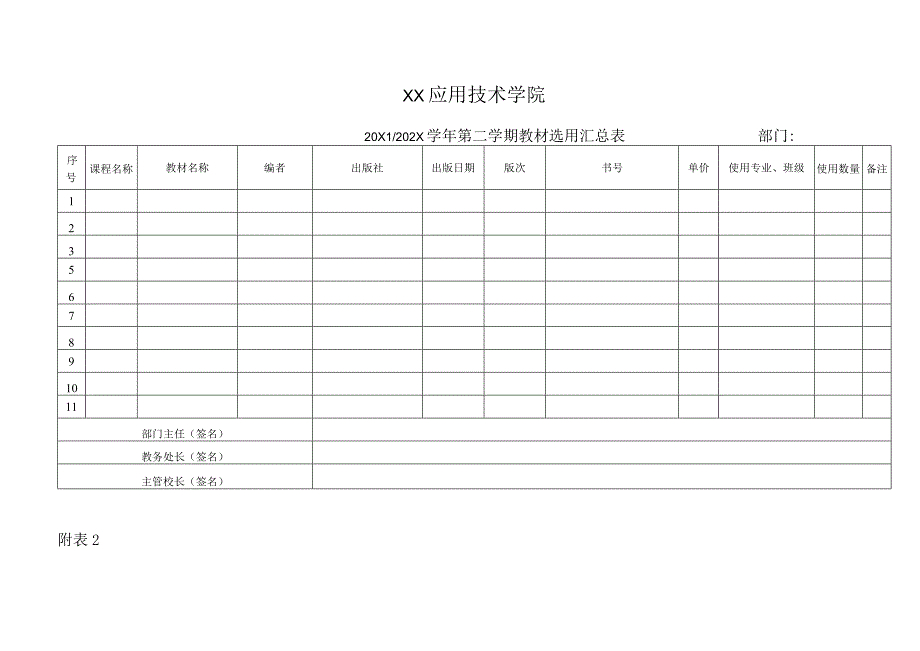 XX应用技术学院

20X1/202X学年第二学期教材选用汇总表　　部门：

| 序号 | 课程名称 | 教材名称 | 编者 | 出版社 | 出版日期 | 版次 | 书号 | 单价 | 使用专业、班级 | 使用数量 | 备注 |
|---|---|---|---|---|---|---|---|---|---|---|---|
| 1 | | | | | | | | | | | |
| 2 | | | | | | | | | | | |
| 3 | | | | | | | | | | | |
| 5 | | | | | | | | | | | |
| 6 | | | | | | | | | | | |
| 7 | | | | | | | | | | | |
| 8 | | | | | | | | | | | |
| 9 | | | | | | | | | | | |
| 10 | | | | | | | | | | | |
| 11 | | | | | | | | | | | |
| 部门主任（签名） | | | | | | | | | | | |
| 教务处长（签名） | | | | | | | | | | | |
| 主管校长（签名） | | | | | | | | | | | |

附表2